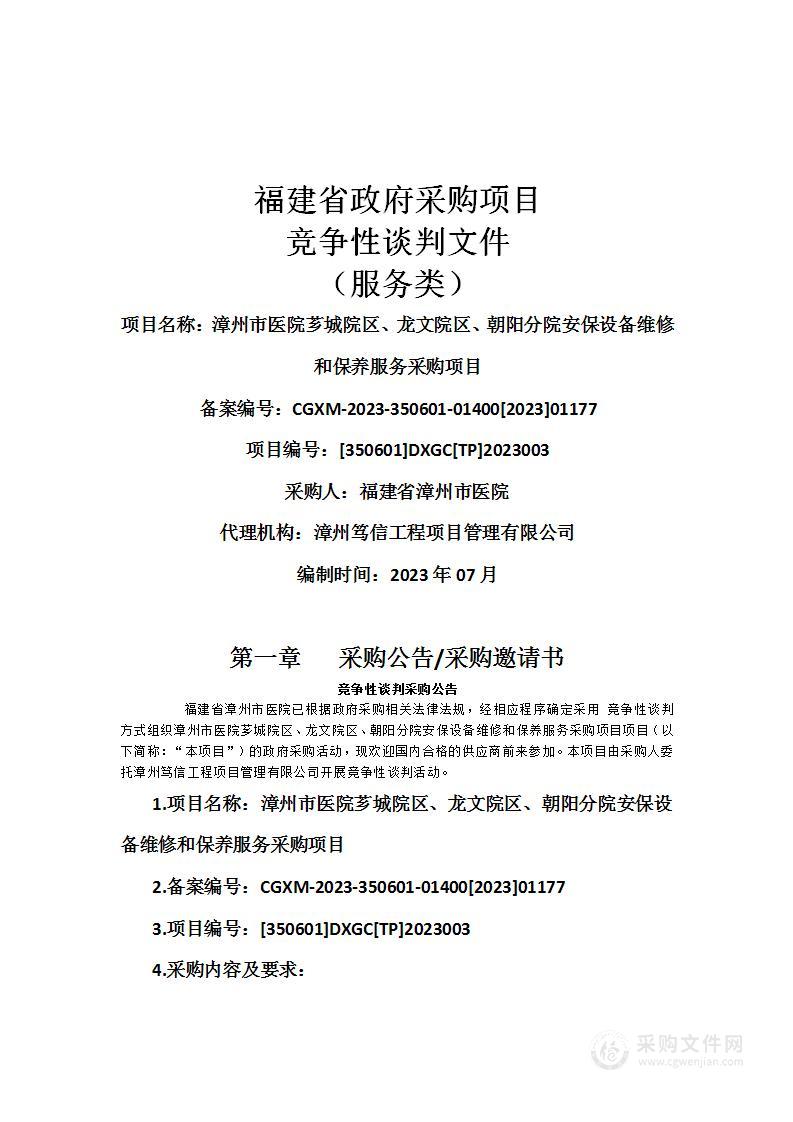 福建省政府采购项目
竞争性谈判文件
（服务类）

项目名称：漳州市医院芗城院区、龙文院区、朝阳分院安保设备维修和保养服务采购项目

备案编号：CGXM-2023-350601-01400[2023]01177

项目编号：[350601]DXGC[TP]2023003

采购人：福建省漳州市医院

代理机构：漳州笃信工程项目管理有限公司

编制时间：2023 年 07 月

第一章　采购公告/采购邀请书

竞争性谈判采购公告

福建省漳州市医院已根据政府采购相关法律法规，经相应程序确定采用 竞争性谈判方式组织漳州市医院芗城院区、龙文院区、朝阳分院安保设备维修和保养服务采购项目项目（以下简称：“本项目”）的政府采购活动，现欢迎国内合格的供应商前来参加。本项目由采购人委托漳州笃信工程项目管理有限公司开展竞争性谈判活动。

1.项目名称：漳州市医院芗城院区、龙文院区、朝阳分院安保设备维修和保养服务采购项目

2.备案编号：CGXM-2023-350601-01400[2023]01177

3.项目编号：[350601]DXGC[TP]2023003

4.采购内容及要求：

采购文件网
www.cgwenjian.com